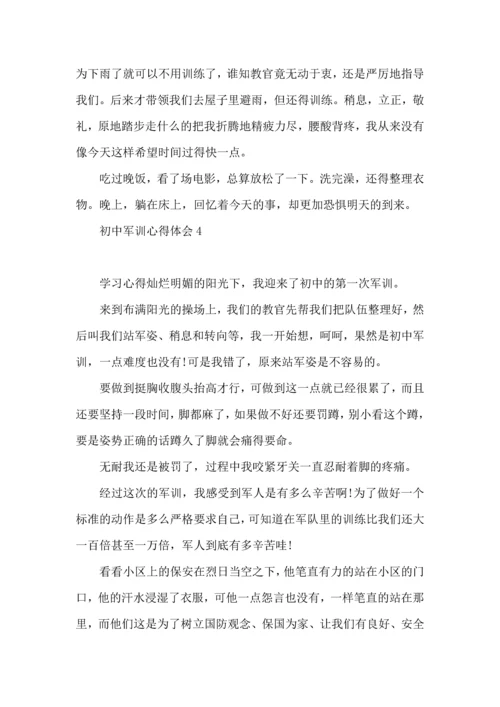 为下雨了就可以不用训练了，谁知教官竟无动于衷，还是严厉地指导我们。后来才带领我们去屋子里避雨，但还得训练。稍息，立正，敬礼，原地踏步走什么的把我折腾地精疲力尽，腰酸背疼，我从来没有像今天这样希望时间过得快一点。

吃过晚饭，看了场电影，总算放松了一下。洗完澡，还得整理衣物。晚上，躺在床上，回忆着今天的事，却更加恐惧明天的到来。

初中军训心得体会 4

学习心得灿烂明媚的阳光下，我迎来了初中的第一次军训。

来到布满阳光的操场上，我们的教官先帮我们把队伍整理好，然后叫我们站军姿、稍息和转向等，我一开始想，呵呵，果然是初中军训，一点难度也没有!可是我错了，原来站军姿是不容易的。

要做到挺胸收腹头抬高才行，可做到这一点就已经很累了，而且还要坚持一段时间，脚都麻了，如果做不好还要罚蹲，别小看这个蹲，要是姿势正确的话蹲久了脚就会痛得要命。

无耐我还是被罚了，过程中我咬紧牙关一直忍耐着脚的疼痛。

经过这次的军训，我感受到军人是有多么辛苦啊!为了做好一个标准的动作是多么严格要求自己，可知道在军队里的训练比我们还大一百倍甚至一万倍，军人到底有多辛苦哇!

看看小区上的保安在烈日当空之下，他笔直有力的站在小区的门口，他的汗水浸湿了衣服，可他一点怨言也没有，一样笔直的站在那里，而他们这是为了树立国防观念、保国为家、让我们有良好、安全